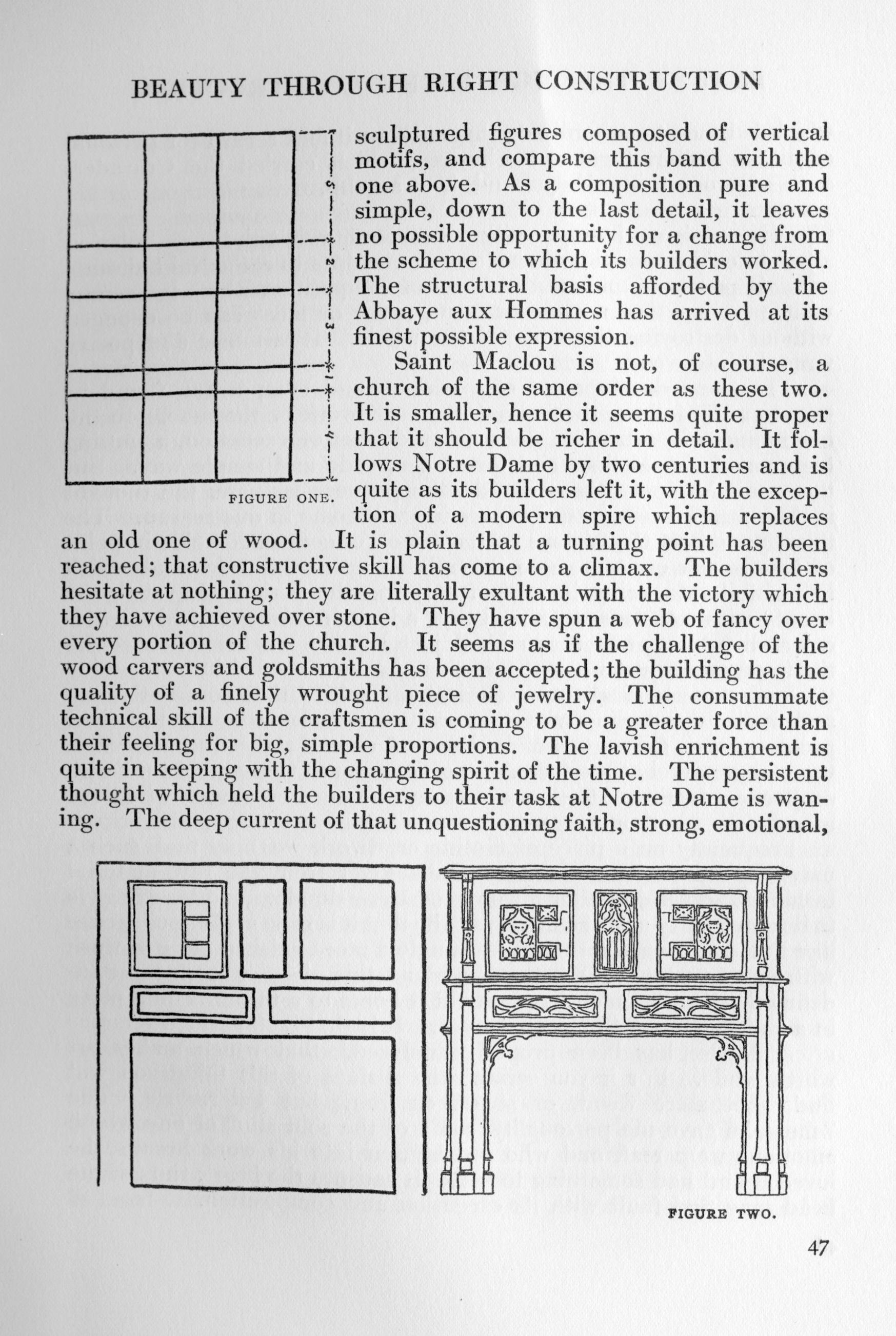 BEAUTY THROUGH RIGHT CONSTRUCTION

5
2
3
1
4

FIGURE ONE.

sculptured figures composed of vertical motifs, and compare this band with the one above. As a composition pure and simple, down to the last detail, it leaves no possible opportunity for a change from the scheme to which its builders worked. The structural basis afforded by the Abbaye aux Hommes has arrived at its finest possible expression.

Saint Maclou is not, of course, a church of the same order as these two. It is smaller, hence it seems quite proper that it should be richer in detail. It follows Notre Dame by two centuries and is quite as its builders left it, with the exception of a modern spire which replaces an old one of wood. It is plain that a turning point has been reached; that constructive skill has come to a climax. The builders hesitate at nothing; they are literally exultant with the victory which they have achieved over stone. They have spun a web of fancy over every portion of the church. It seems as if the challenge of the wood carvers and goldsmiths has been accepted; the building has the quality of a finely wrought piece of jewelry. The consummate technical skill of the craftsmen is coming to be a greater force than their feeling for big, simple proportions. The lavish enrichment is quite in keeping with the changing spirit of the time. The persistent thought which held the builders to their task at Notre Dame is waning. The deep current of that unquestioning faith, strong, emotional,

FIGURE TWO.

47